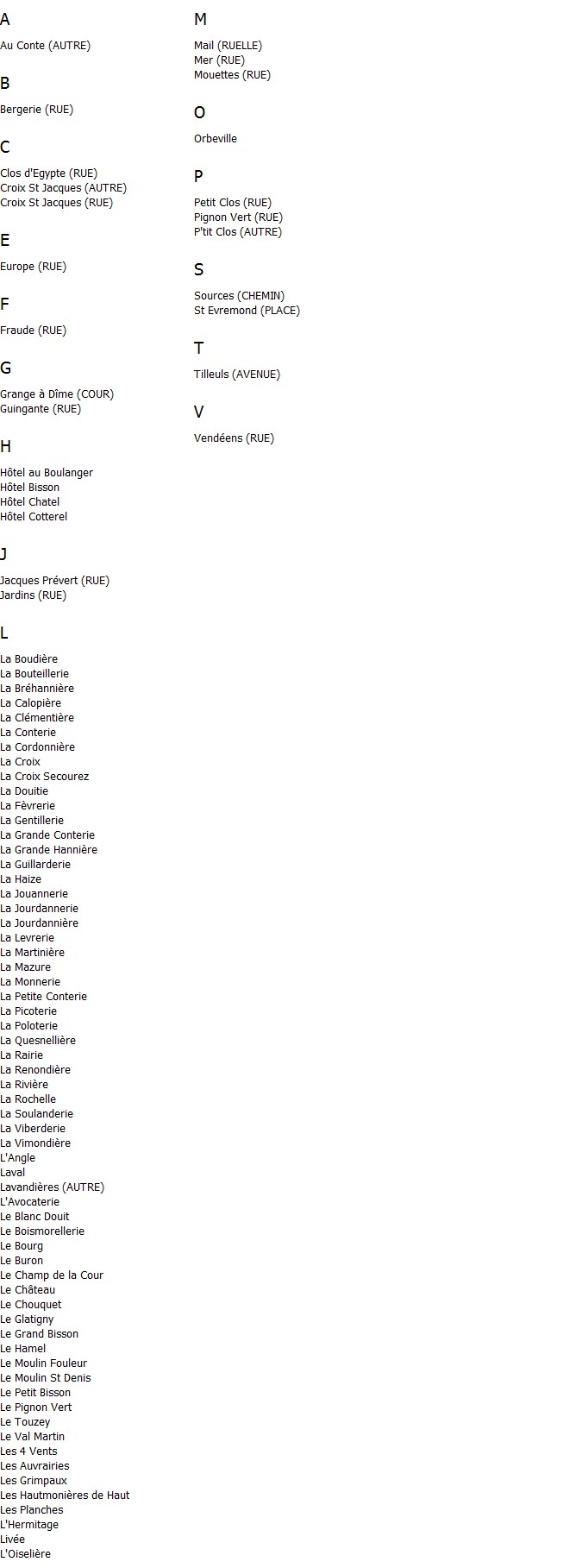 A

Au Conte (AUTRE)

B

Bergerie (RUE)

C

Clos d'Egypte (RUE)
Croix St Jacques (AUTRE)
Croix St Jacques (RUE)

E

Europe (RUE)

F

Fraude (RUE)

G

Grange à Dîme (COUR)
Guingante (RUE)

H

Hôtel au Boulanger
Hôtel Bisson
Hôtel Chatel
Hôtel Cotterel

J

Jacques Prévert (RUE)
Jardins (RUE)

L

La Boudière
La Bouteillerie
La Bréhannière
La Calopière
La Clémentière
La Conterie
La Cordonnière
La Croix
La Croix Secourez
La Douitie
La Fèvrerie
La Gentillerie
La Grande Conterie
La Grande Hannière
La Guillarderie
La Haize
La Jouannerie
La Jourdannerie
La Jourdannière
La Levrerie
La Martinière
La Mazure
La Monnerie
La Petite Conterie
La Picoterie
La Poloterie
La Quesnellière
La Rairie
La Renondière
La Rivière
La Rochelle
La Soulanderie
La Viberderie
La Vimondière
L'Angle
Laval
Lavandières (AUTRE)
L'Avocaterie
Le Blanc Douit
Le Boismorellerie
Le Bourg
Le Buron
Le Champ de la Cour
Le Château
Le Chouquet
Le Glatigny
Le Grand Bisson
Le Hamel
Le Moulin Fouleur
Le Moulin St Denis
Le Petit Bisson
Le Pignon Vert
Le Touzey
Le Val Martin
Les 4 Vents
Les Auvrairies
Les Grimpaux
Les Hautmonières de Haut
Les Planches
L'Hermitage
Livée
L'Oiselière

M

Mail (RUELLE)
Mer (RUE)
Mouettes (RUE)

O

Orbeville

P

Petit Clos (RUE)
Pignon Vert (RUE)
P'tit Clos (AUTRE)

S

Sources (CHEMIN)
St Evremond (PLACE)

T

Tilleuls (AVENUE)

V

Vendéens (RUE)